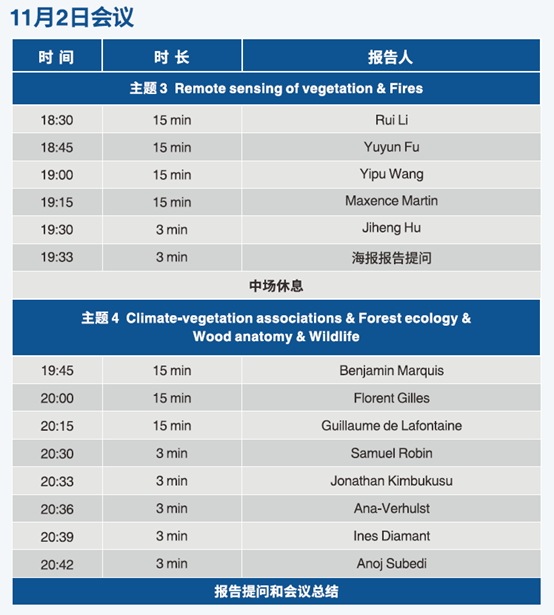 11月2日会议

| 时 间 | 时 长 | 报告人 |
|---|---|---|
| 主题 3 Remote sensing of vegetation & Fires | | |
| 18:30 | 15 min | Rui Li |
| 18:45 | 15 min | Yuyun Fu |
| 19:00 | 15 min | Yipu Wang |
| 19:15 | 15 min | Maxence Martin |
| 19:30 | 3 min | Jiheng Hu |
| 19:33 | 3 min | 海报报告提问 |
| 中场休息 | | |
| 主题 4 Climate-vegetation associations & Forest ecology & Wood anatomy & Wildlife | | |
| 19:45 | 15 min | Benjamin Marquis |
| 20:00 | 15 min | Florent Gilles |
| 20:15 | 15 min | Guillaume de Lafontaine |
| 20:30 | 3 min | Samuel Robin |
| 20:33 | 3 min | Jonathan Kimbukusu |
| 20:36 | 3 min | Ana-Verhulst |
| 20:39 | 3 min | Ines Diamant |
| 20:42 | 3 min | Anoj Subedi |
| 报告提问和会议总结 | | |